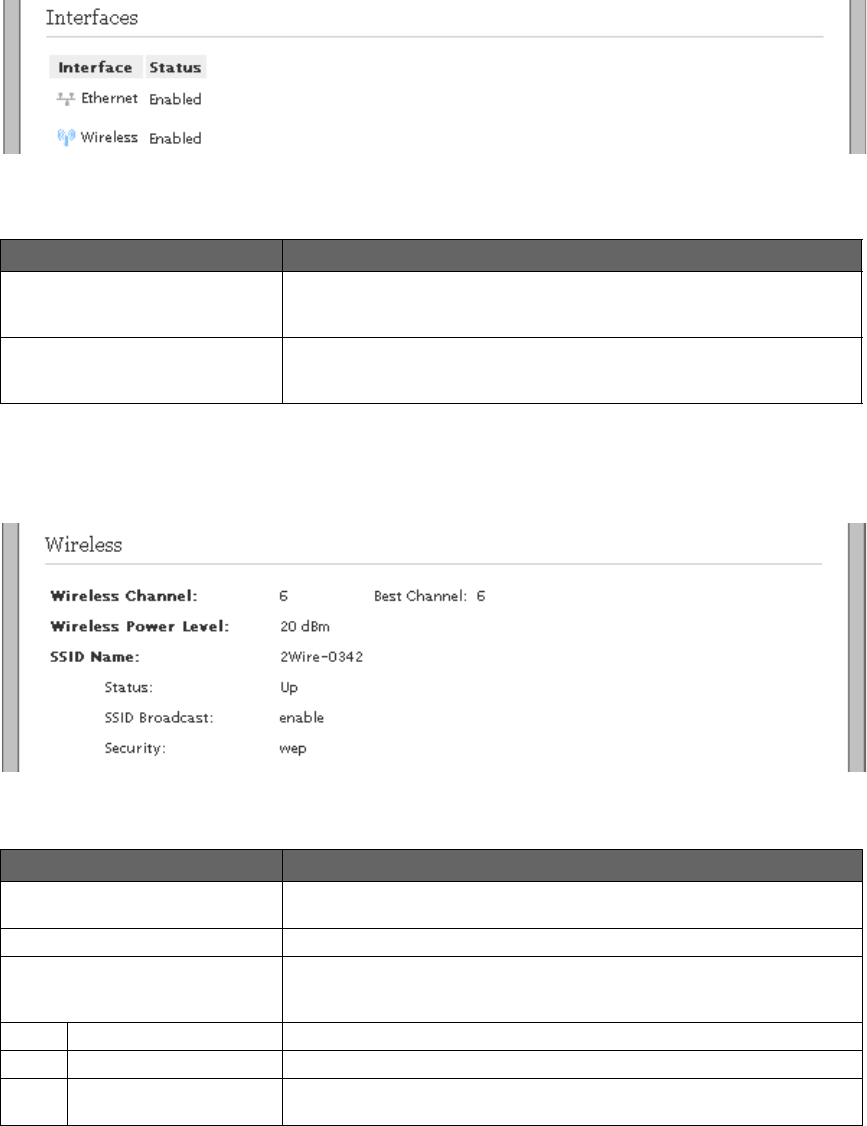 Interfaces

| Interface | Status |
|---|---|
| Ethernet | Enabled |
| Wireless | Enabled |

Wireless

Wireless Channel: 6 Best Channel: 6

Wireless Power Level: 20 dBm

SSID Name: 2Wire-0342

Status: Up

SSID Broadcast: enable

Security: wep